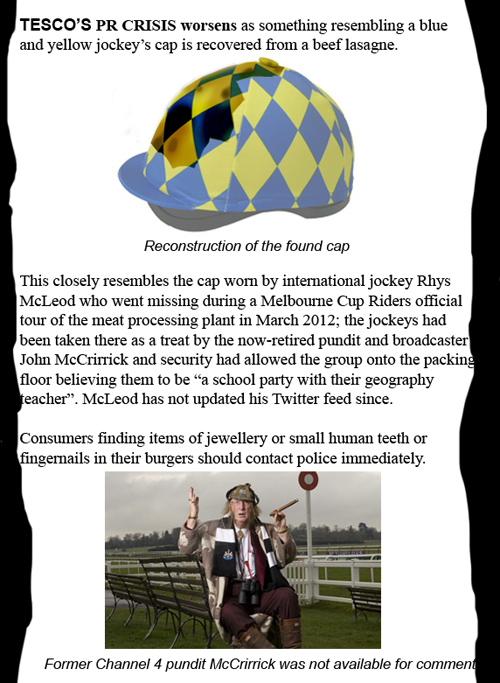 TESCO'S PR CRISIS worsens as something resembling a blue and yellow jockey's cap is recovered from a beef lasagne.

Reconstruction of the found cap

This closely resembles the cap worn by international jockey Rhys McLeod who went missing during a Melbourne Cup Riders official tour of the meat processing plant in March 2012; the jockeys had been taken there as a treat by the now-retired pundit and broadcaster John McCrirrick and security had allowed the group onto the packing floor believing them to be "a school party with their geography teacher". McLeod has not updated his Twitter feed since.

Consumers finding items of jewellery or small human teeth or fingernails in their burgers should contact police immediately.

Former Channel 4 pundit McCrirrick was not available for comment